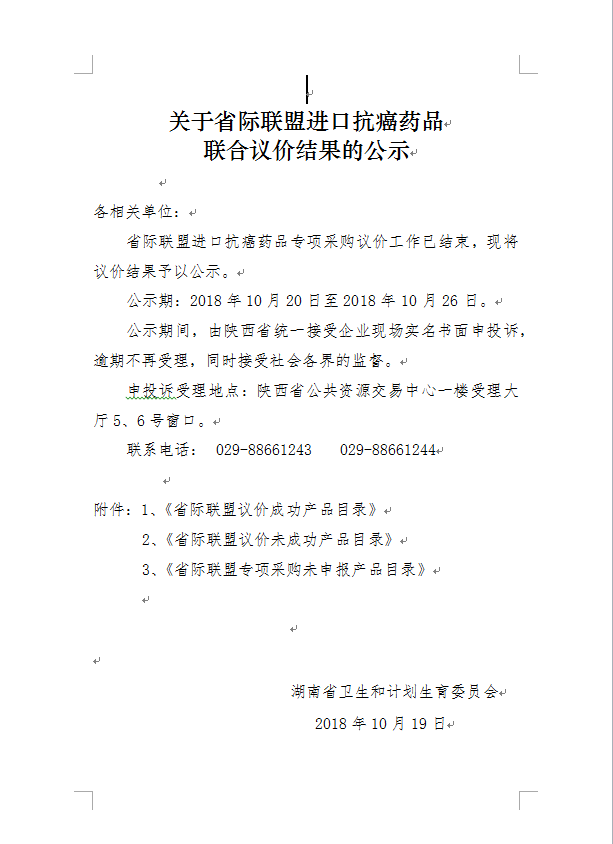 关于省际联盟进口抗癌药品
联合议价结果的公示

各相关单位：

省际联盟进口抗癌药品专项采购议价工作已结束，现将议价结果予以公示。

公示期：2018 年 10 月 20 日至 2018 年 10 月 26 日。

公示期间，由陕西省统一接受企业现场实名书面申投诉，逾期不再受理，同时接受社会各界的监督。

申投诉受理地点：陕西省公共资源交易中心一楼受理大厅 5、6 号窗口。

联系电话： 029-88661243 029-88661244

附件：1、《省际联盟议价成功产品目录》
2、《省际联盟议价未成功产品目录》
3、《省际联盟专项采购未申报产品目录》

湖南省卫生和计划生育委员会
2018 年 10 月 19 日